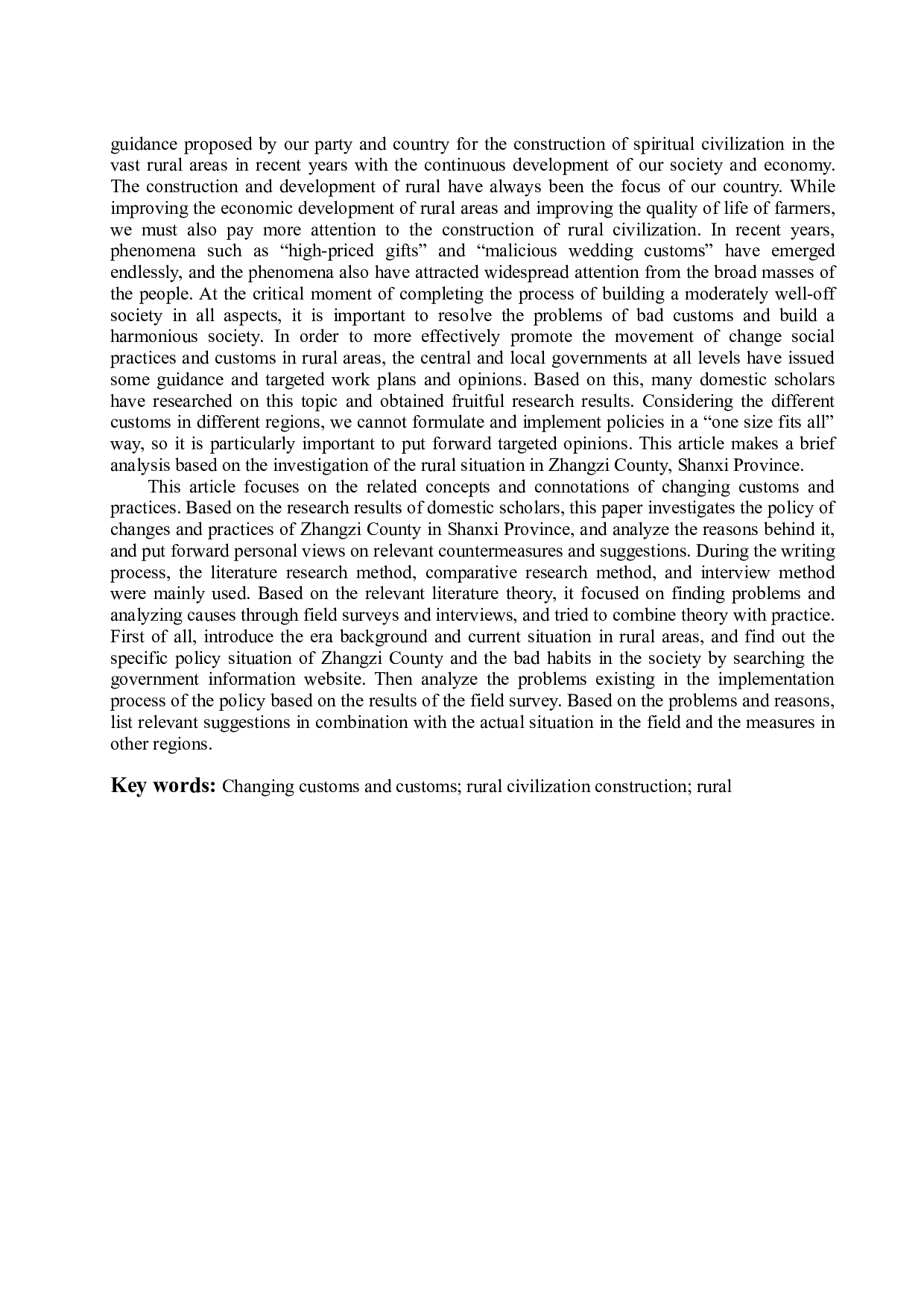 guidance proposed by our party and country for the construction of spiritual civilization in the vast rural areas in recent years with the continuous development of our society and economy. The construction and development of rural have always been the focus of our country. While improving the economic development of rural areas and improving the quality of life of farmers, we must also pay more attention to the construction of rural civilization. In recent years, phenomena such as “high-priced gifts” and “malicious wedding customs” have emerged endlessly, and the phenomena also have attracted widespread attention from the broad masses of the people. At the critical moment of completing the process of building a moderately well-off society in all aspects, it is important to resolve the problems of bad customs and build a harmonious society. In order to more effectively promote the movement of change social practices and customs in rural areas, the central and local governments at all levels have issued some guidance and targeted work plans and opinions. Based on this, many domestic scholars have researched on this topic and obtained fruitful research results. Considering the different customs in different regions, we cannot formulate and implement policies in a “one size fits all” way, so it is particularly important to put forward targeted opinions. This article makes a brief analysis based on the investigation of the rural situation in Zhangzi County, Shanxi Province.

This article focuses on the related concepts and connotations of changing customs and practices. Based on the research results of domestic scholars, this paper investigates the policy of changes and practices of Zhangzi County in Shanxi Province, and analyze the reasons behind it, and put forward personal views on relevant countermeasures and suggestions. During the writing process, the literature research method, comparative research method, and interview method were mainly used. Based on the relevant literature theory, it focused on finding problems and analyzing causes through field surveys and interviews, and tried to combine theory with practice. First of all, introduce the era background and current situation in rural areas, and find out the specific policy situation of Zhangzi County and the bad habits in the society by searching the government information website. Then analyze the problems existing in the implementation process of the policy based on the results of the field survey. Based on the problems and reasons, list relevant suggestions in combination with the actual situation in the field and the measures in other regions.

Key words: Changing customs and customs; rural civilization construction; rural